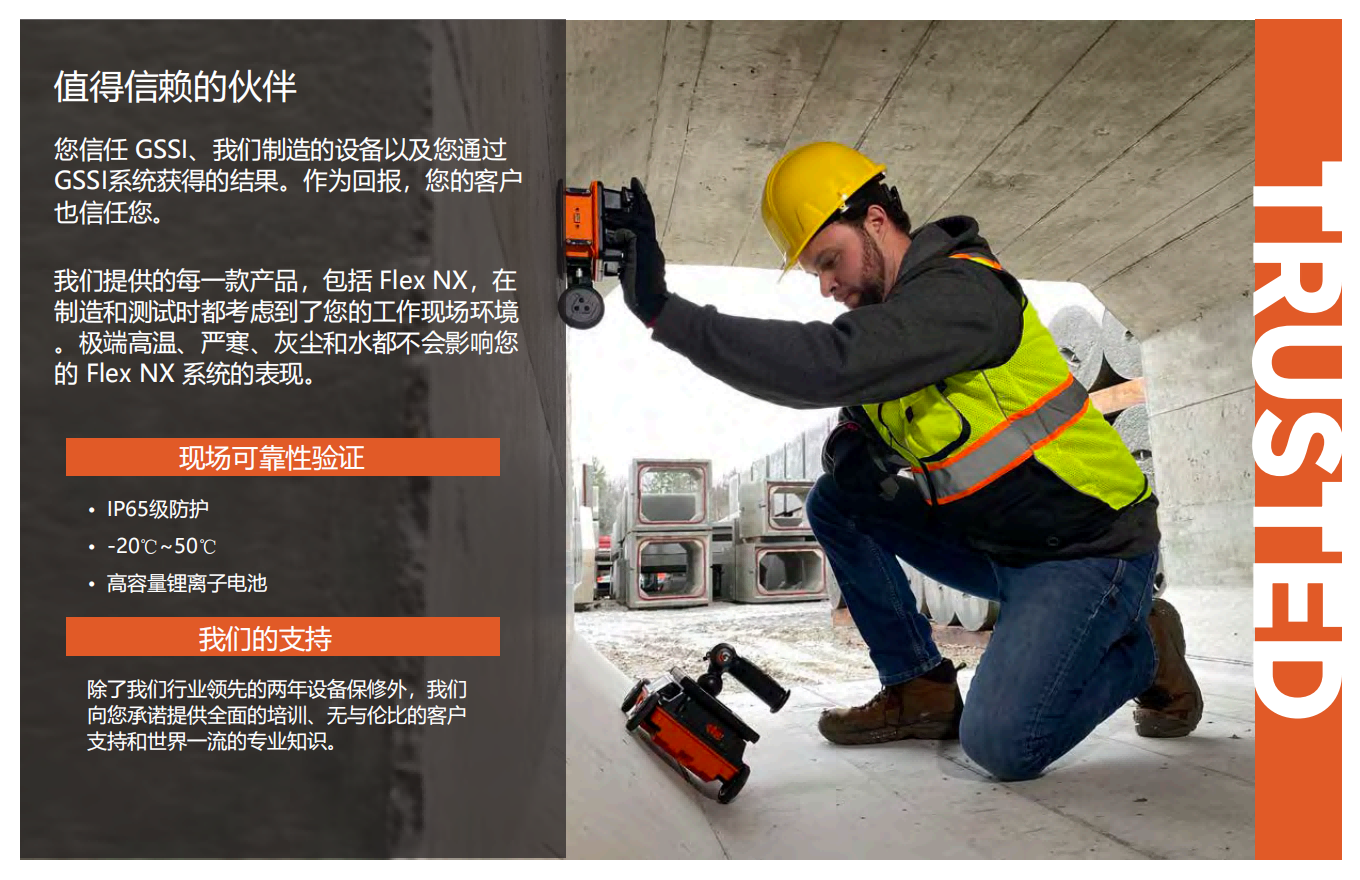 值得信赖的伙伴

您信任GSSI、我们制造的设备以及您通过GSSI系统获得的结果。作为回报，您的客户也信任您。

我们提供的每一款产品，包括Flex NX，在制造和测试时都考虑到了您的工作现场环境。极端高温、严寒、灰尘和水都不会影响您的Flex NX系统的表现。

现场可靠性验证

• IP65级防护
• -20℃~50℃
• 高容量锂离子电池

我们的支持

除了我们行业领先的两年设备保修外，我们向您承诺提供全面的培训、无与伦比的客户支持和世界一流的专业知识。

TRUSTED